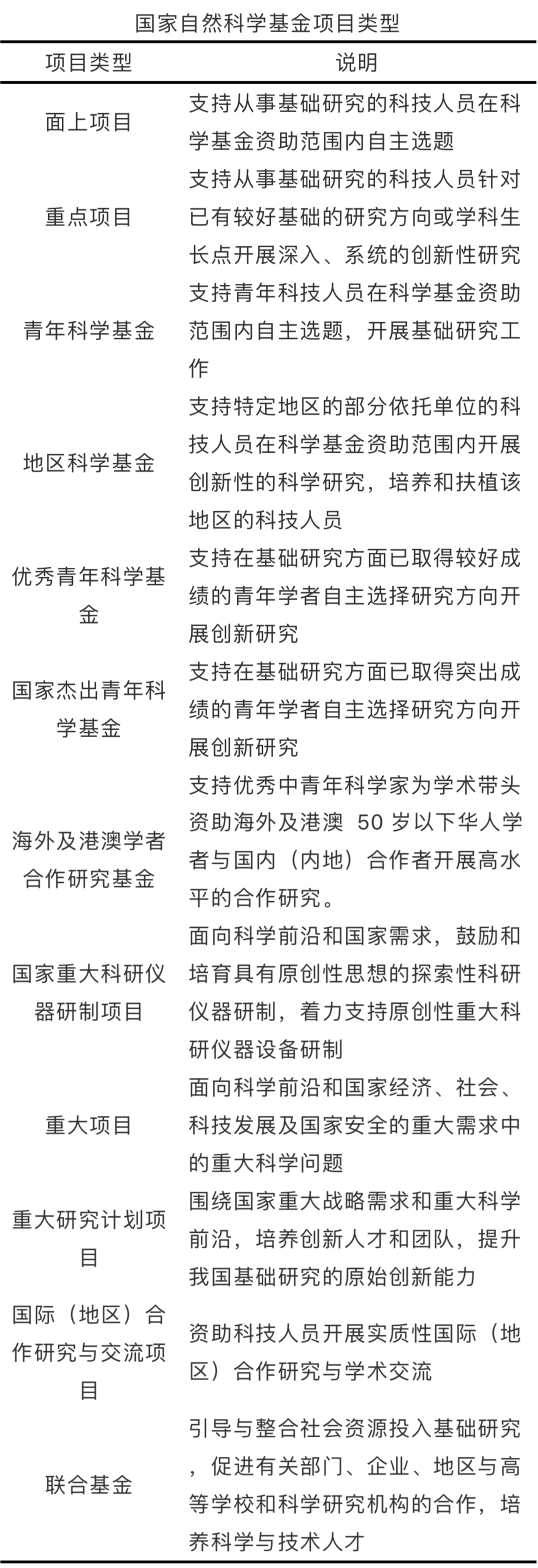 国家自然科学基金项目类型

| 项目类型 | 说明 |
|---|---|
| 面上项目 | 支持从事基础研究的科技人员在科学基金资助范围内自主选题 |
| 重点项目 | 支持从事基础研究的科技人员针对已有较好基础的研究方向或学科生长点开展深入、系统的创新性研究 |
| 青年科学基金 | 支持青年科技人员在科学基金资助范围内自主选题，开展基础研究工作 |
| 地区科学基金 | 支持特定地区的部分依托单位的科技人员在科学基金资助范围内开展创新性的科学研究，培养和扶植该地区的科技人员 |
| 优秀青年科学基金 | 支持在基础研究方面已取得较好成绩的青年学者自主选择研究方向开展创新研究 |
| 国家杰出青年科学基金 | 支持在基础研究方面已取得突出成绩的青年学者自主选择研究方向开展创新研究 |
| 海外及港澳学者合作研究基金 | 支持优秀中青年科学家为学术带头资助海外及港澳 50 岁以下华人学者与国内（内地）合作者开展高水平的合作研究。 |
| 国家重大科研仪器研制项目 | 面向科学前沿和国家需求，鼓励和培育具有原创性思想的探索性科研仪器研制，着力支持原创性重大科研仪器设备研制 |
| 重大项目 | 面向科学前沿和国家经济、社会、科技发展及国家安全的重大需求中的重大科学问题 |
| 重大研究计划项目 | 围绕国家重大战略需求和重大科学前沿，培养创新人才和团队，提升我国基础研究的原始创新能力 |
| 国际（地区）合作研究与交流项目 | 资助科技人员开展实质性国际（地区）合作研究与学术交流 |
| 联合基金 | 引导与整合社会资源投入基础研究，促进有关部门、企业、地区与高等学校和科学研究机构的合作，培养科学与技术人才 |